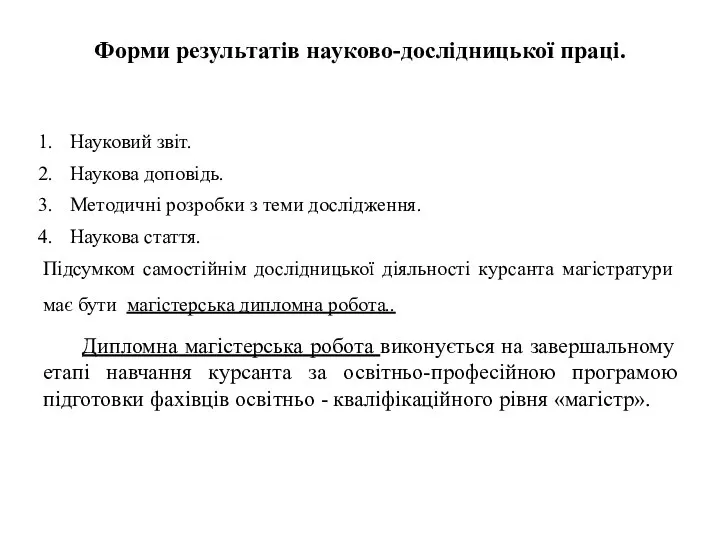 Форми результатів науково-дослідницької праці.

1. Науковий звіт.
2. Наукова доповідь.
3. Методичні розробки з теми дослідження.
4. Наукова стаття.

Підсумком самостійнім дослідницької діяльності курсанта магістратури має бути магістерська дипломна робота..

Дипломна магістерська робота виконується на завершальному етапі навчання курсанта за освітньо-професійною програмою підготовки фахівців освітньо - кваліфікаційного рівня «магістр».